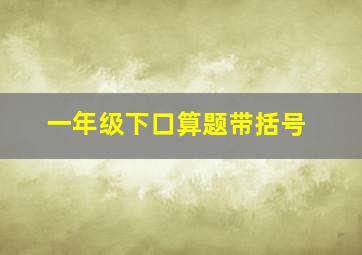 一年级下口算题带括号